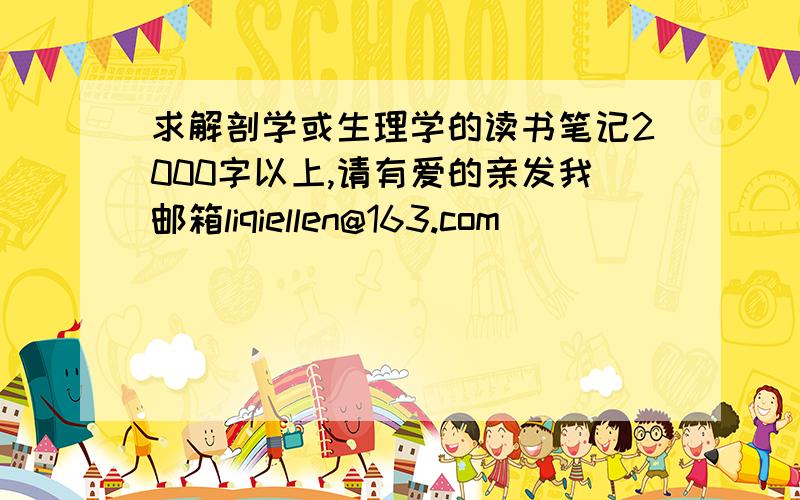 SCHOOL

求解剖学或生理学的读书笔记2000字以上,请有爱的亲发我邮箱liqiellen@163.com